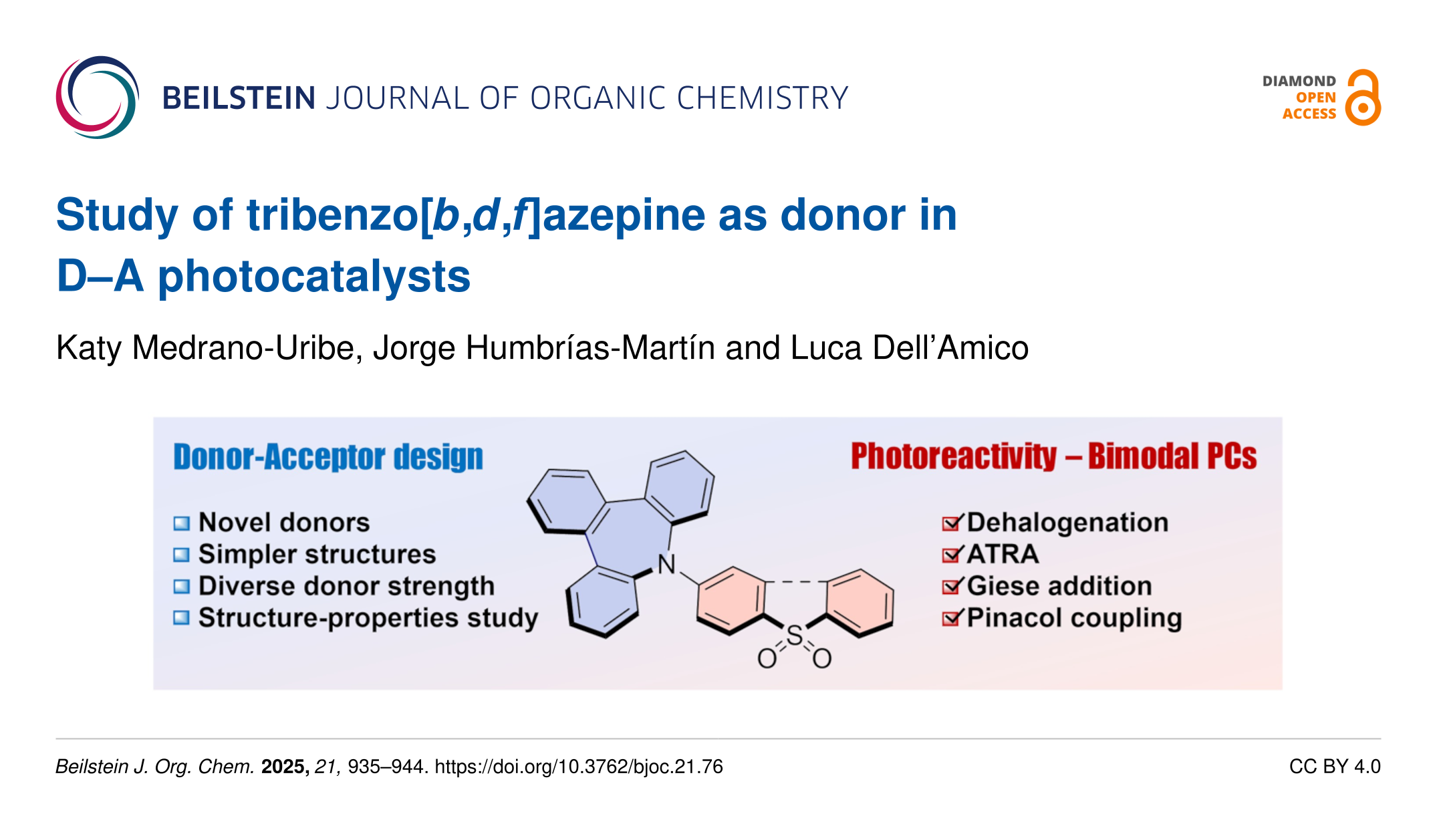 BEILSTEIN JOURNAL OF ORGANIC CHEMISTRY

DIAMOND
OPEN
ACCESS

Study of tribenzo[b,d,f]azepine as donor in D–A photocatalysts

Katy Medrano-Uribe, Jorge Humbrías-Martín and Luca Dell'Amico

Donor-Acceptor design

☐ Novel donors
☐ Simpler structures
☐ Diverse donor strength
☐ Structure-properties study

N
S
O
O

Photoreactivity – Bimodal PCs

☑ Dehalogenation
☑ ATRA
☑ Giese addition
☑ Pinacol coupling

Beilstein J. Org. Chem. 2025, 21, 935–944. https://doi.org/10.3762/bjoc.21.76

CC BY 4.0